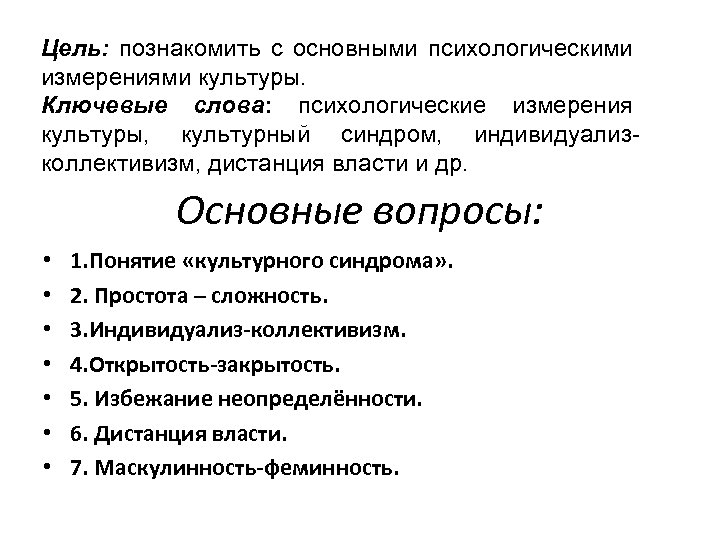 Цель: познакомить с основными психологическими измерениями культуры.
Ключевые слова: психологические измерения культуры, культурный синдром, индивидуализ-коллективизм, дистанция власти и др.

Основные вопросы:

• 1.Понятие «культурного синдрома».
• 2. Простота – сложность.
• 3.Индивидуализ-коллективизм.
• 4.Открытость-закрытость.
• 5. Избежание неопределённости.
• 6. Дистанция власти.
• 7. Маскулинность-феминность.